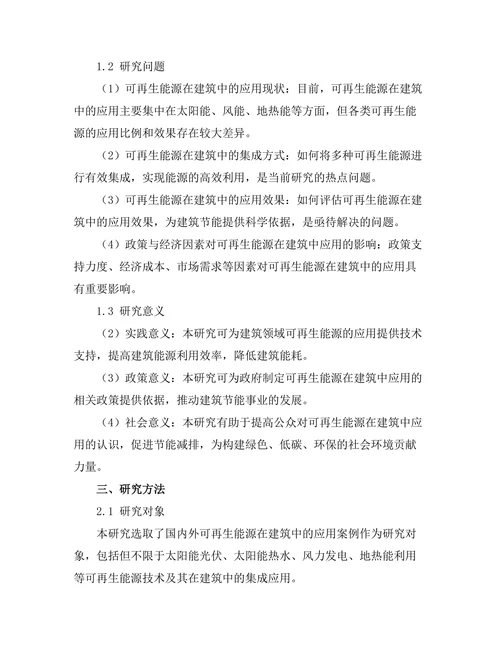 1.2 研究问题

（1）可再生能源在建筑中的应用现状：目前，可再生能源在建筑中的应用主要集中在太阳能、风能、地热能等方面，但各类可再生能源的应用比例和效果存在较大差异。

（2）可再生能源在建筑中的集成方式：如何将多种可再生能源进行有效集成，实现能源的高效利用，是当前研究的热点问题。

（3）可再生能源在建筑中的应用效果：如何评估可再生能源在建筑中的应用效果，为建筑节能提供科学依据，是亟待解决的问题。

（4）政策与经济因素对可再生能源在建筑中应用的影响：政策支持力度、经济成本、市场需求等因素对可再生能源在建筑中的应用具有重要影响。

1.3 研究意义

（2）实践意义：本研究可为建筑领域可再生能源的应用提供技术支持，提高建筑能源利用效率，降低建筑能耗。

（3）政策意义：本研究可为政府制定可再生能源在建筑中应用的相关政策提供依据，推动建筑节能事业的发展。

（4）社会意义：本研究有助于提高公众对可再生能源在建筑中应用的认识，促进节能减排，为构建绿色、低碳、环保的社会环境贡献力量。

三、研究方法

2.1 研究对象

本研究选取了国内外可再生能源在建筑中的应用案例作为研究对象，包括但不限于太阳能光伏、太阳能热水、风力发电、地热能利用等可再生能源技术及其在建筑中的集成应用。